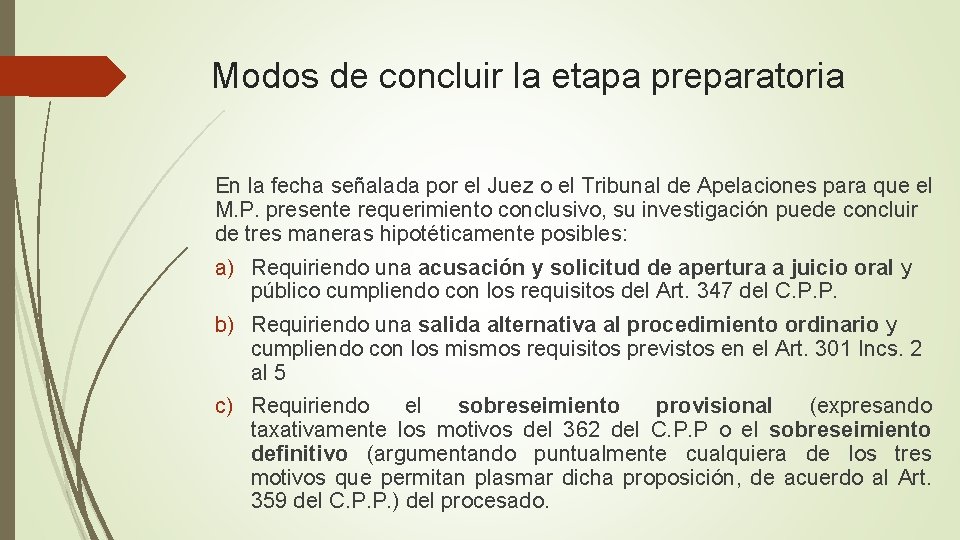 Modos de concluir la etapa preparatoria

En la fecha señalada por el Juez o el Tribunal de Apelaciones para que el M.P. presente requerimiento conclusivo, su investigación puede concluir de tres maneras hipotéticamente posibles:

a) Requiriendo una acusación y solicitud de apertura a juicio oral y público cumpliendo con los requisitos del Art. 347 del C.P.P.

b) Requiriendo una salida alternativa al procedimiento ordinario y cumpliendo con los mismos requisitos previstos en el Art. 301 Incs. 2 al 5

c) Requiriendo el sobreseimiento provisional (expresando taxativamente los motivos del 362 del C.P.P o el sobreseimiento definitivo (argumentando puntualmente cualquiera de los tres motivos que permitan plasmar dicha proposición, de acuerdo al Art. 359 del C.P.P.) del procesado.